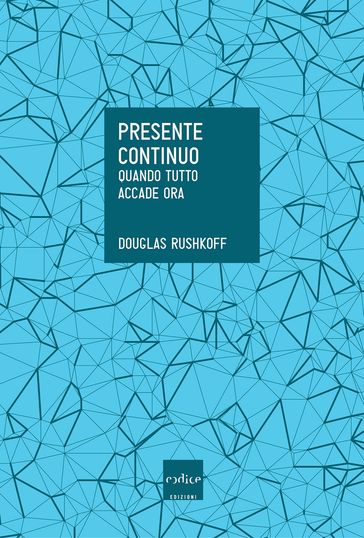 PRESENTE
CONTINUO
QUANDO TUTTO
ACCADE ORA

DOUGLAS RUSHKOFF

codice
EDIZIONI